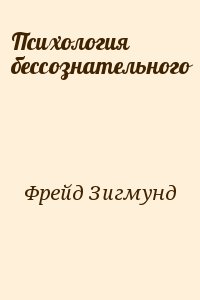 Психология бессознательного

Фрейд Зигмунд